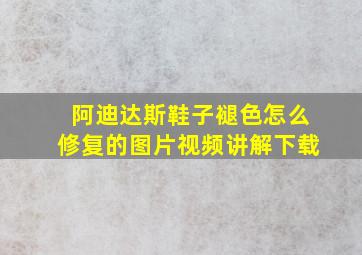 阿迪达斯鞋子褪色怎么修复的图片视频讲解下载